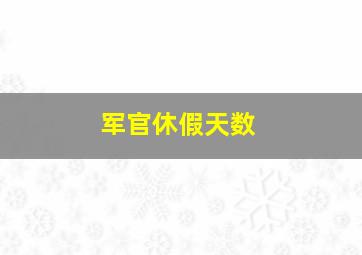 军官休假天数